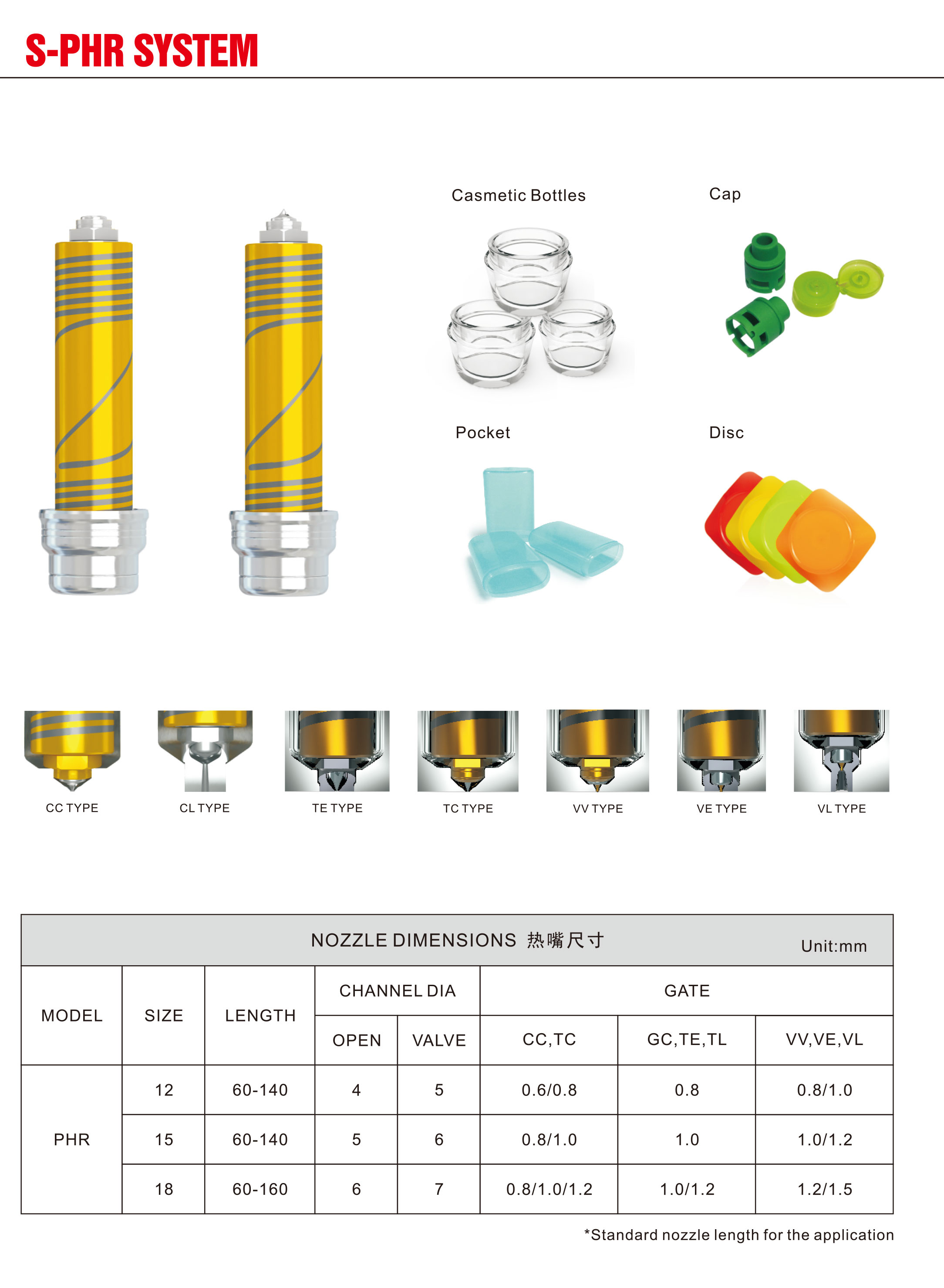 S-PHR SYSTEM

Casmetic Bottles

Cap

Pocket

Disc

CC TYPE

CL TYPE

TE TYPE

TC TYPE

VV TYPE

VE TYPE

VL TYPE

NOZZLE DIMENSIONS 热嘴尺寸

Unit:mm

| MODEL | SIZE | LENGTH | CHANNEL DIA | | GATE | | |
|---|---|---|---|---|---|---|---|
| | | | OPEN | VALVE | CC,TC | GC,TE,TL | VV,VE,VL |
| PHR | 12 | 60-140 | 4 | 5 | 0.6/0.8 | 0.8 | 0.8/1.0 |
| | 15 | 60-140 | 5 | 6 | 0.8/1.0 | 1.0 | 1.0/1.2 |
| | 18 | 60-160 | 6 | 7 | 0.8/1.0/1.2 | 1.0/1.2 | 1.2/1.5 |

*Standard nozzle length for the application